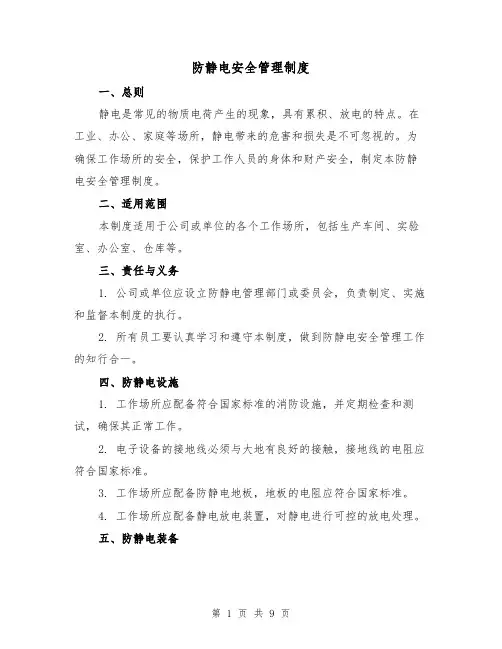 防静电安全管理制度

一、总则

静电是常见的物质电荷产生的现象，具有累积、放电的特点。在工业、办公、家庭等场所，静电带来的危害和损失是不可忽视的。为确保工作场所的安全，保护工作人员的身体和财产安全，制定本防静电安全管理制度。

二、适用范围

本制度适用于公司或单位的各个工作场所，包括生产车间、实验室、办公室、仓库等。

三、责任与义务

1. 公司或单位应设立防静电管理部门或委员会，负责制定、实施和监督本制度的执行。

2. 所有员工要认真学习和遵守本制度，做到防静电安全管理工作的知行合一。

四、防静电设施

1. 工作场所应配备符合国家标准的消防设施，并定期检查和测试，确保其正常工作。

2. 电子设备的接地线必须与大地有良好的接触，接地线的电阻应符合国家标准。

3. 工作场所应配备防静电地板，地板的电阻应符合国家标准。

4. 工作场所应配备静电放电装置，对静电进行可控的放电处理。

五、防静电装备

第 1 页 共 9 页